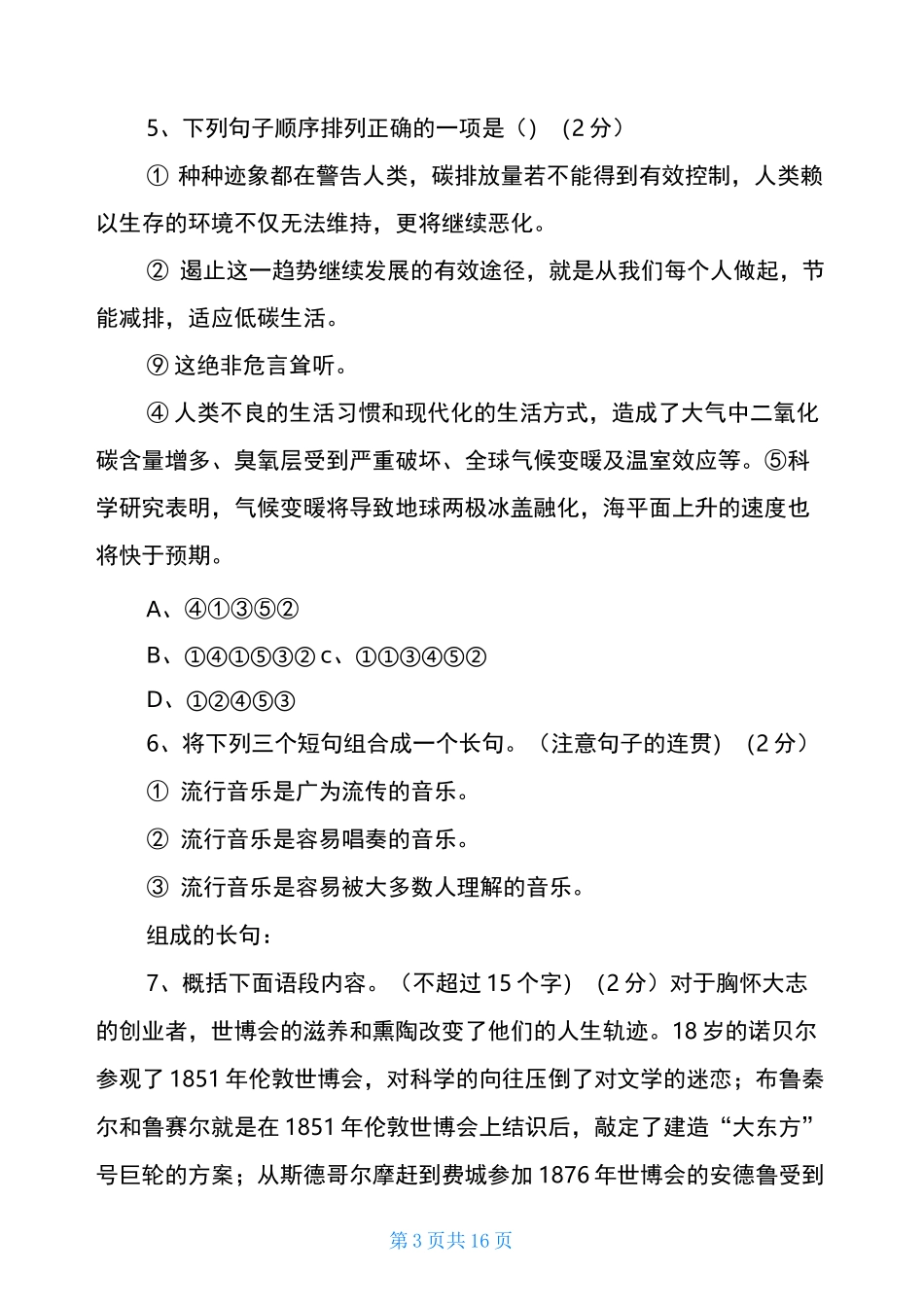 5、下列句子顺序排列正确的一项是（）（2 分）

① 种种迹象都在警告人类，碳排放量若不能得到有效控制，人类赖以生存的环境不仅无法维持，更将继续恶化。

② 遏止这一趋势继续发展的有效途径，就是从我们每个人做起，节能减排，适应低碳生活。

⑨ 这绝非危言耸听。

④ 人类不良的生活习惯和现代化的生活方式，造成了大气中二氧化碳含量增多、臭氧层受到严重破坏、全球气候变暖及温室效应等。⑤科学研究表明，气候变暖将导致地球两极冰盖融化，海平面上升的速度也将快于预期。

A、④①③⑤②

B、①④①⑤③② c、①①③④⑤②

D、①②④⑤③

6、将下列三个短句组合成一个长句。（注意句子的连贯）（2 分）

① 流行音乐是广为流传的音乐。

② 流行音乐是容易唱奏的音乐。

③ 流行音乐是容易被大多数人理解的音乐。

组成的长句：

7、概括下面语段内容。（不超过 15 个字）（2 分）对于胸怀大志的创业者，世博会的滋养和熏陶改变了他们的人生轨迹。18 岁的诺贝尔参观了 1851 年伦敦世博会，对科学的向往压倒了对文学的迷恋；布鲁秦尔和鲁赛尔就是在 1851 年伦敦世博会上结识后，敲定了建造“大东方”号巨轮的方案；从斯德哥尔摩赶到费城参加 1876 年世博会的安德鲁受到

第 3 页共 16 页